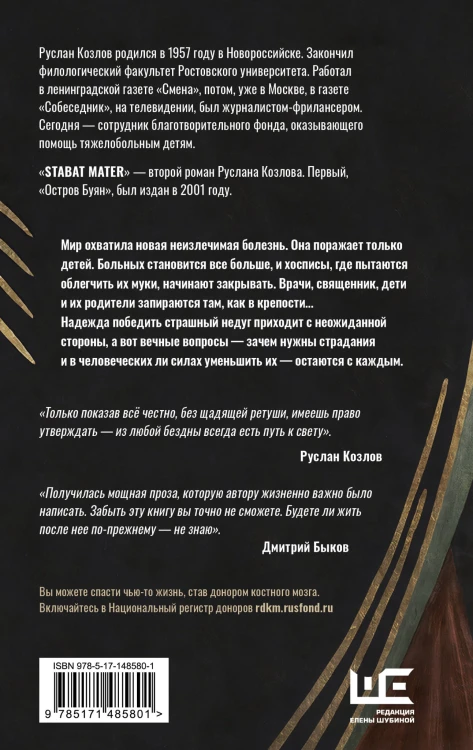 Руслан Козлов родился в 1957 году в Новороссийске. Закончил филологический факультет Ростовского университета. Работал в ленинградской газете «Смена», потом, уже в Москве, в газете «Собеседник», на телевидении, был журналистом-фрилансером. Сегодня — сотрудник благотворительного фонда, оказывающего помощь тяжелобольным детям.

«STABAT MATER» — второй роман Руслана Козлова. Первый, «Остров Буян», был издан в 2001 году.

Мир охватила новая неизлечимая болезнь. Она поражает только детей. Больных становится все больше, и хосписы, где пытаются облегчить их муки, начинают закрывать. Врачи, священник, дети и их родители запираются там, как в крепости...
Надежда победить страшный недуг приходит с неожиданной стороны, а вот вечные вопросы — зачем нужны страдания и в человеческих ли силах уменьшить их — остаются с каждым.

«Только показав всё честно, без щадящей ретуши, имеешь право утверждать — из любой бездны всегда есть путь к свету».

Руслан Козлов

«Получилась мощная проза, которую автору жизненно важно было написать. Забыть эту книгу вы точно не сможете. Будете ли жить после нее по-прежнему — не знаю».

Дмитрий Быков

Вы можете спасти чью-то жизнь, став донором костного мозга.
Включайтесь в Национальный регистр доноров rdkm.rusfond.ru

ISBN 978-5-17-148580-1

9 785171 485801 >

РЕДАКЦИЯ
ЕЛЕНЫ ШУБИНОЙ